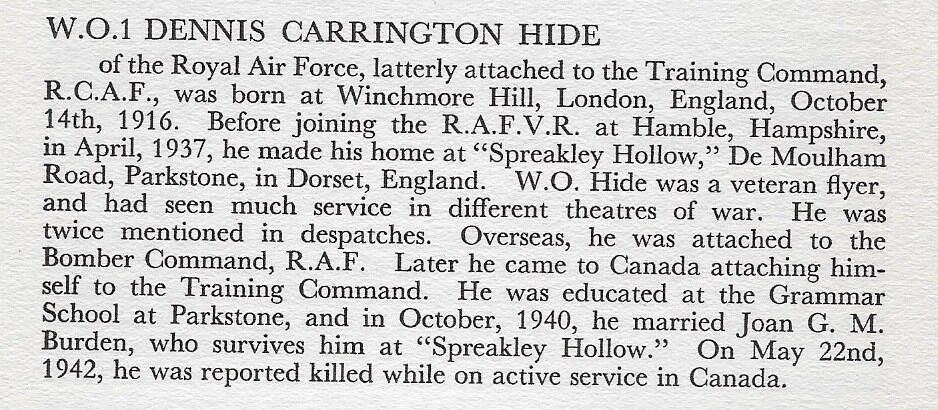 W.O.1 DENNIS CARRINGTON HIDE

of the Royal Air Force, latterly attached to the Training Command, R.C.A.F., was born at Winchmore Hill, London, England, October 14th, 1916. Before joining the R.A.F.V.R. at Hamble, Hampshire, in April, 1937, he made his home at "Spreakley Hollow," De Moulham Road, Parkstone, in Dorset, England. W.O. Hide was a veteran flyer, and had seen much service in different theatres of war. He was twice mentioned in despatches. Overseas, he was attached to the Bomber Command, R.A.F. Later he came to Canada attaching himself to the Training Command. He was educated at the Grammar School at Parkstone, and in October, 1940, he married Joan G. M. Burden, who survives him at "Spreakley Hollow." On May 22nd, 1942, he was reported killed while on active service in Canada.